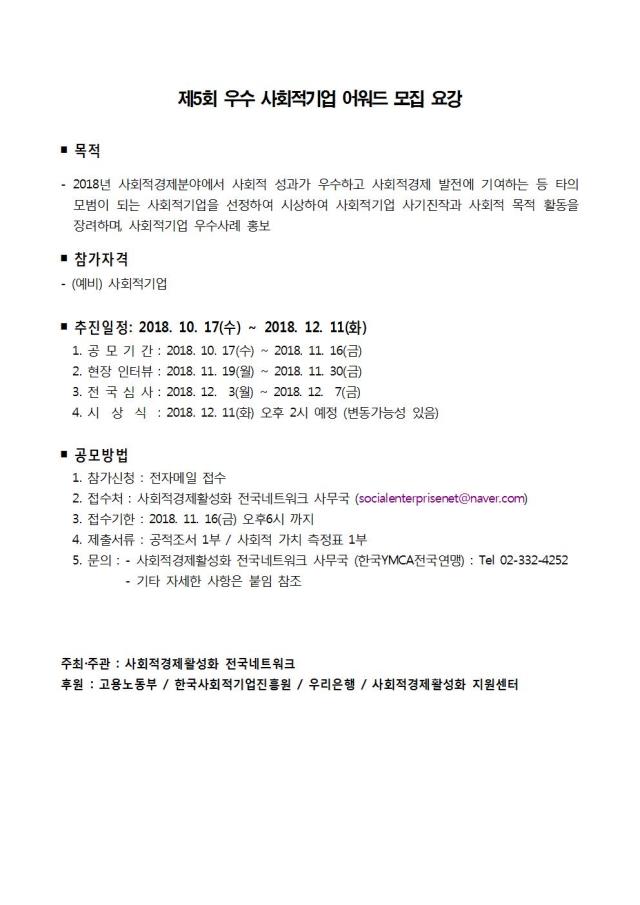 제5회 우수 사회적기업 어워드 모집 요강

■ 목적

- 2018년 사회적경제분야에서 사회적 성과가 우수하고 사회적경제 발전에 기여하는 등 타의 모범이 되는 사회적기업을 선정하여 시상하여 사회적기업 사기진작과 사회적 목적 활동을 장려하며, 사회적기업 우수사례 홍보

■ 참가자격

- (예비) 사회적기업

■ 추진일정: 2018. 10. 17(수) ~ 2018. 12. 11(화)

1. 공 모 기 간 : 2018. 10. 17(수) ~ 2018. 11. 16(금)
2. 현장 인터뷰 : 2018. 11. 19(월) ~ 2018. 11. 30(금)
3. 전 국 심 사 : 2018. 12. 3(월) ~ 2018. 12. 7(금)
4. 시 상 식 : 2018. 12. 11(화) 오후 2시 예정 (변동가능성 있음)

■ 공모방법

1. 참가신청 : 전자메일 접수
2. 접수처 : 사회적경제활성화 전국네트워크 사무국 (socialenterprisenet@naver.com)
3. 접수기한 : 2018. 11. 16(금) 오후6시 까지
4. 제출서류 : 공적조서 1부 / 사회적 가치 측정표 1부
5. 문의 : - 사회적경제활성화 전국네트워크 사무국 (한국YMCA전국연맹) : Tel 02-332-4252
- 기타 자세한 사항은 붙임 참조

주최·주관 : 사회적경제활성화 전국네트워크
후원 : 고용노동부 / 한국사회적기업진흥원 / 우리은행 / 사회적경제활성화 지원센터